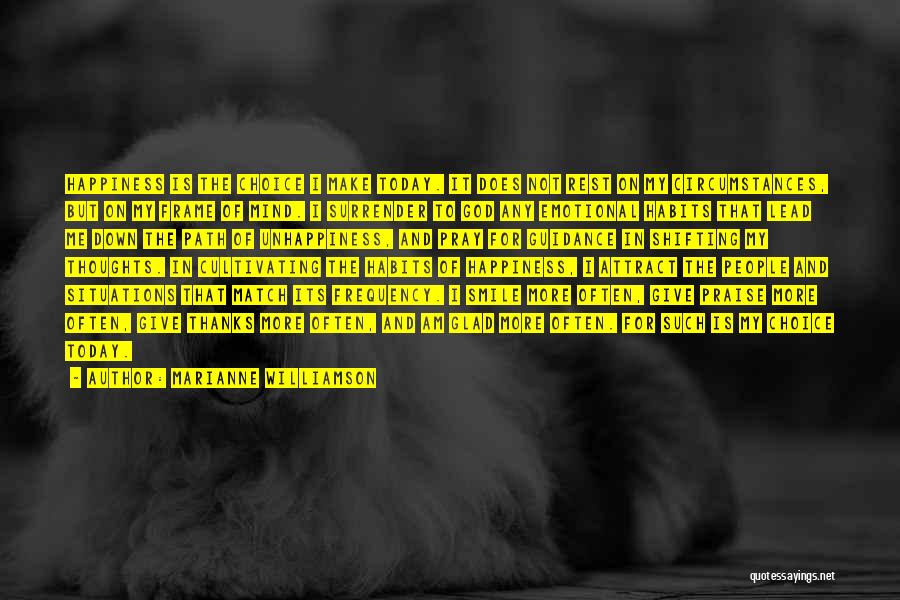 HAPPINESS IS THE CHOICE I MAKE TODAY. IT DOES NOT REST ON MY CIRCUMSTANCES, BUT ON MY FRAME OF MIND. I SURRENDER TO GOD ANY EMOTIONAL HABITS THAT LEAD ME DOWN THE PATH OF UNHAPPINESS, AND PRAY FOR GUIDANCE IN SHIFTING MY THOUGHTS. IN CULTIVATING THE HABITS OF HAPPINESS, I ATTRACT THE PEOPLE AND SITUATIONS THAT MATCH ITS FREQUENCY. I SMILE MORE OFTEN, GIVE PRAISE MORE OFTEN, GIVE THANKS MORE OFTEN, AND AM GLAD MORE OFTEN. FOR SUCH IS MY CHOICE TODAY.

- AUTHOR: MARIANNE WILLIAMSON

quotessayings.net